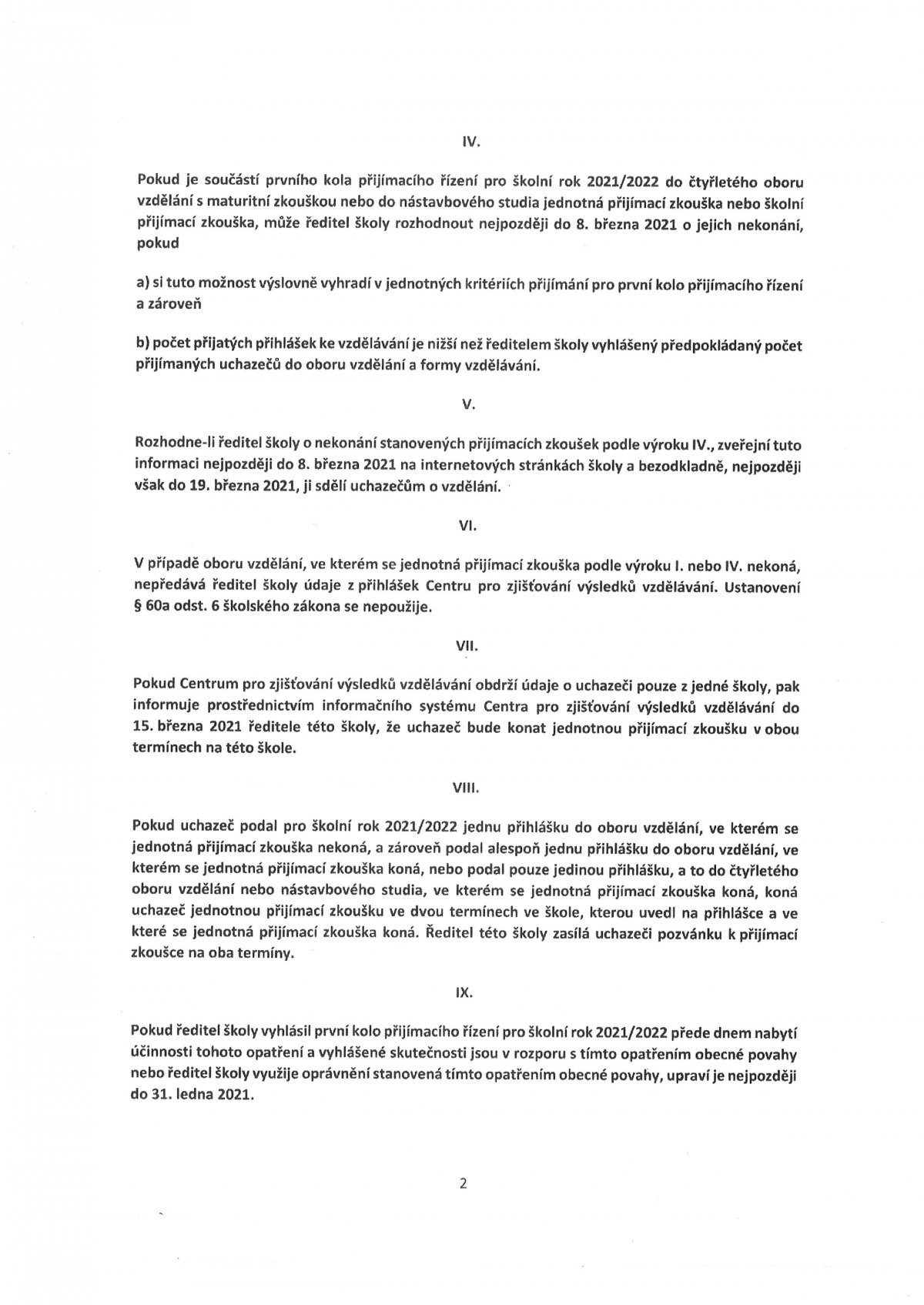 IV.

Pokud je součástí prvního kola přijímacího řízení pro školní rok 2021/2022 do čtyřletého oboru vzdělání s maturitní zkouškou nebo do nástavbového studia jednotná přijímací zkouška nebo školní přijímací zkouška, může ředitel školy rozhodnout nejpozději do 8. března 2021 o jejich nekonání, pokud

a) si tuto možnost výslovně vyhradí v jednotných kritériích přijímání pro první kolo přijímacího řízení a zároveň

b) počet přijatých přihlášek ke vzdělávání je nižší než ředitelem školy vyhlášený předpokládaný počet přijímaných uchazečů do oboru vzdělání a formy vzdělávání.

V.

Rozhodne-li ředitel školy o nekonání stanovených přijímacích zkoušek podle výroku IV., zveřejní tuto informaci nejpozději do 8. března 2021 na internetových stránkách školy a bezodkladně, nejpozději však do 19. března 2021, ji sdělí uchazečům o vzdělání.

VI.

V případě oboru vzdělání, ve kterém se jednotná přijímací zkouška podle výroku I. nebo IV. nekoná, nepředává ředitel školy údaje z přihlášek Centru pro zjišťování výsledků vzdělávání. Ustanovení § 60a odst. 6 školského zákona se nepoužije.

VII.

Pokud Centrum pro zjišťování výsledků vzdělávání obdrží údaje o uchazeči pouze z jedné školy, pak informuje prostřednictvím informačního systému Centra pro zjišťování výsledků vzdělávání do 15. března 2021 ředitele této školy, že uchazeč bude konat jednotnou přijímací zkoušku v obou termínech na této škole.

VIII.

Pokud uchazeč podal pro školní rok 2021/2022 jednu přihlášku do oboru vzdělání, ve kterém se jednotná přijímací zkouška nekoná, a zároveň podal alespoň jednu přihlášku do oboru vzdělání, ve kterém se jednotná přijímací zkouška koná, nebo podal pouze jedinou přihlášku, a to do čtyřletého oboru vzdělání nebo nástavbového studia, ve kterém se jednotná přijímací zkouška koná, koná uchazeč jednotnou přijímací zkoušku ve dvou termínech ve škole, kterou uvedl na přihlášce a ve které se jednotná přijímací zkouška koná. Ředitel této školy zasílá uchazeči pozvánku k přijímací zkoušce na oba termíny.

IX.

Pokud ředitel školy vyhlásil první kolo přijímacího řízení pro školní rok 2021/2022 přede dnem nabytí účinnosti tohoto opatření a vyhlášené skutečnosti jsou v rozporu s tímto opatřením obecné povahy nebo ředitel školy využije oprávnění stanovená tímto opatřením obecné povahy, upraví je nejpozději do 31. ledna 2021.

2